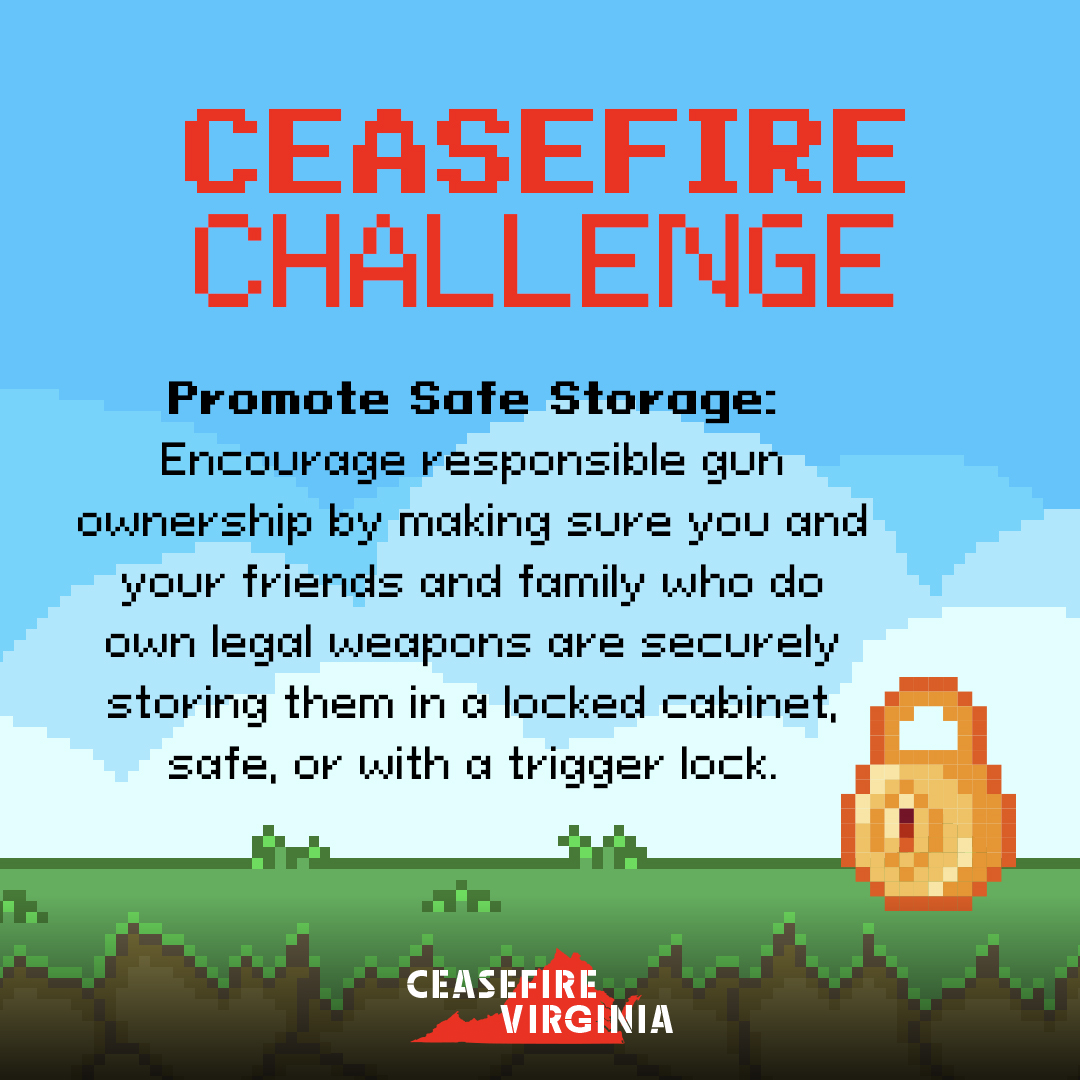 CEASEFIRE
CHALLENGE

Promote Safe Storage:
Encourage responsible gun ownership by making sure you and your friends and family who do own legal weapons are securely storing them in a locked cabinet, safe, or with a trigger lock.

CEASEFIRE
VIRGINIA